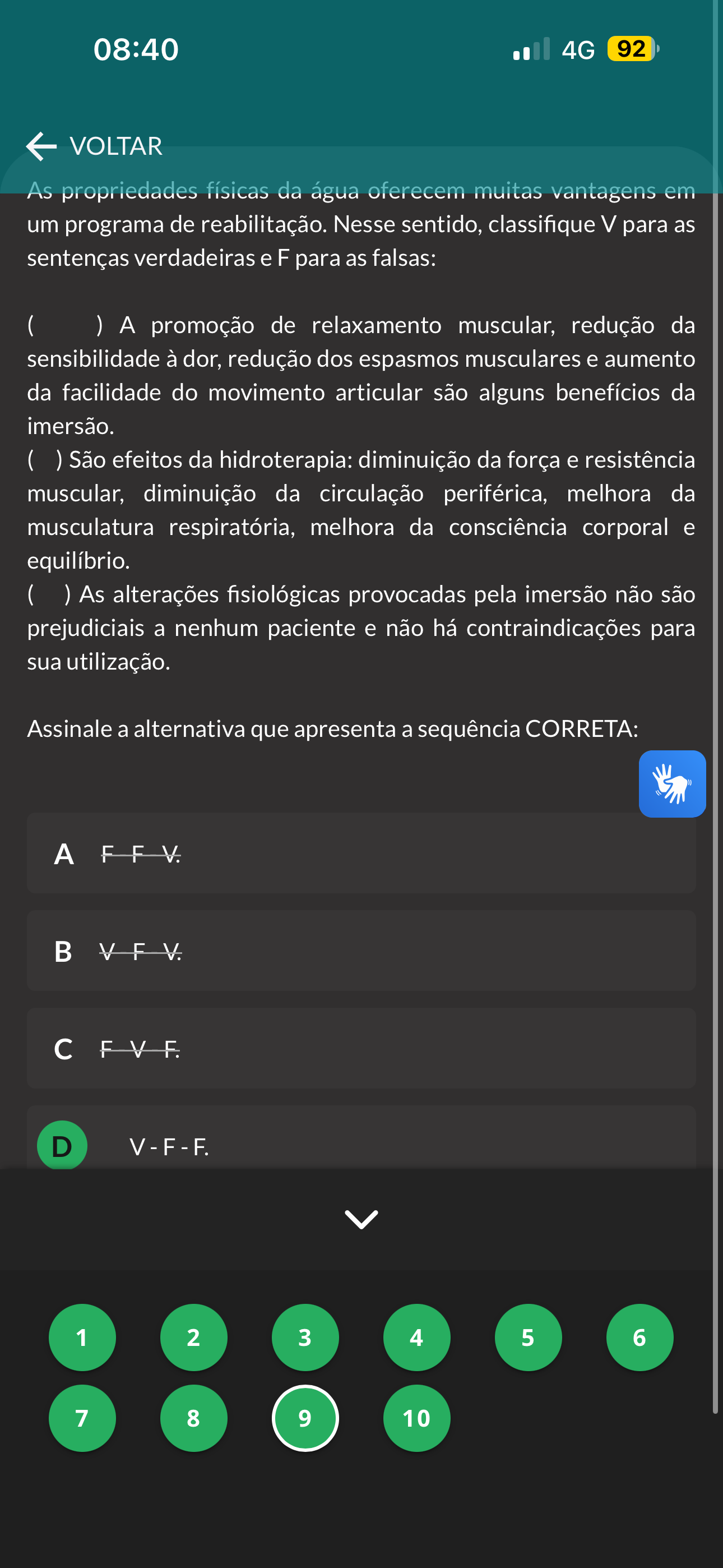 08:40

4G 92

VOLTAR

As propriedades físicas da água oferecem muitas vantagens em um programa de reabilitação. Nesse sentido, classifique V para as sentenças verdadeiras e F para as falsas:

(     ) A promoção de relaxamento muscular, redução da sensibilidade à dor, redução dos espasmos musculares e aumento da facilidade do movimento articular são alguns benefícios da imersão.
(   ) São efeitos da hidroterapia: diminuição da força e resistência muscular, diminuição da circulação periférica, melhora da musculatura respiratória, melhora da consciência corporal e equilíbrio.
(   ) As alterações fisiológicas provocadas pela imersão não são prejudiciais a nenhum paciente e não há contraindicações para sua utilização.

Assinale a alternativa que apresenta a sequência CORRETA:

A F - F - V.

B V - F - V.

C F - V - F.

D V - F - F.

1 2 3 4 5 6
7 8 9 10